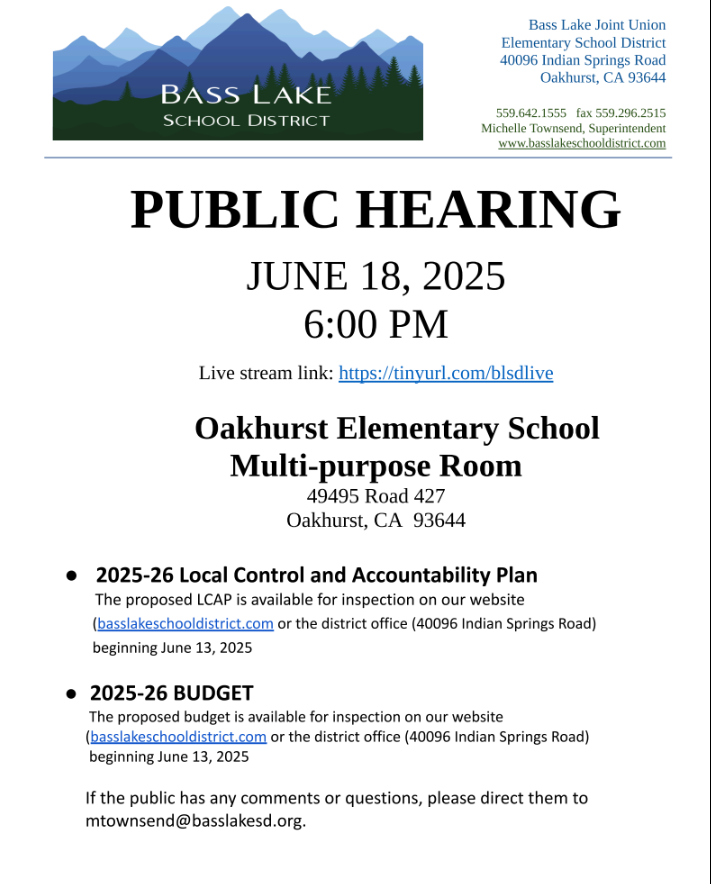 BASS LAKE
SCHOOL DISTRICT

Bass Lake Joint Union
Elementary School District
40096 Indian Springs Road
Oakhurst, CA 93644

559.642.1555 fax 559.296.2515
Michelle Townsend, Superintendent
www.basslakeschooldistrict.com

PUBLIC HEARING

JUNE 18, 2025
6:00 PM

Live stream link: https://tinyurl.com/blsdlive

Oakhurst Elementary School
Multi-purpose Room
49495 Road 427
Oakhurst, CA 93644

● 2025-26 Local Control and Accountability Plan
The proposed LCAP is available for inspection on our website (basslakeschooldistrict.com or the district office (40096 Indian Springs Road) beginning June 13, 2025

● 2025-26 BUDGET
The proposed budget is available for inspection on our website (basslakeschooldistrict.com or the district office (40096 Indian Springs Road) beginning June 13, 2025

If the public has any comments or questions, please direct them to mtownsend@basslakesd.org.